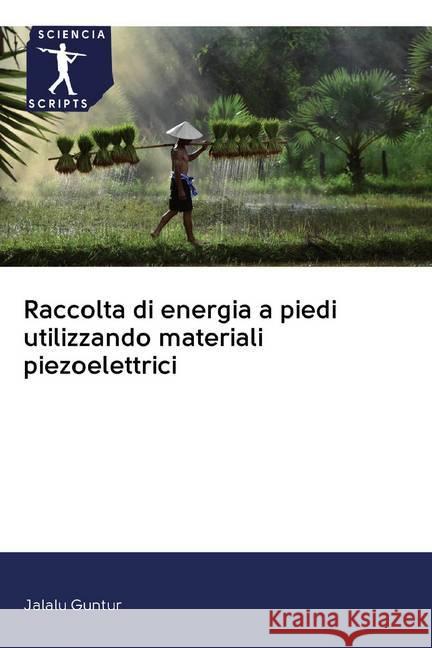 SCIENCIA
SCRIPTS

Raccolta di energia a piedi utilizzando materiali piezoelettrici

Jalalu Guntur

Kraina Książek